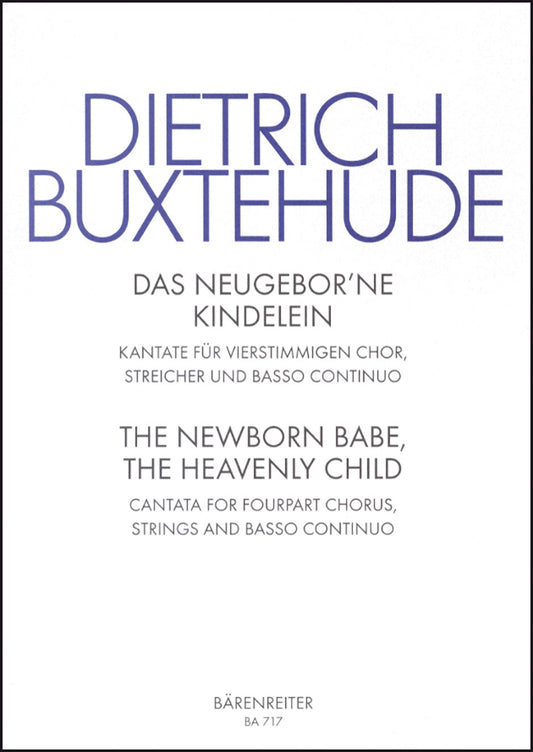 DIETRICH
BUXTEHUDE

DAS NEUGEBOR'NE
KINDELEIN

KANTATE FÜR VIERSTIMMIGEN CHOR,
STREICHER UND BASSO CONTINUO

THE NEWBORN BABE,
THE HEAVENLY CHILD

CANTATA FOR FOURPART CHORUS,
STRINGS AND BASSO CONTINUO

BÄRENREITER
BA 717